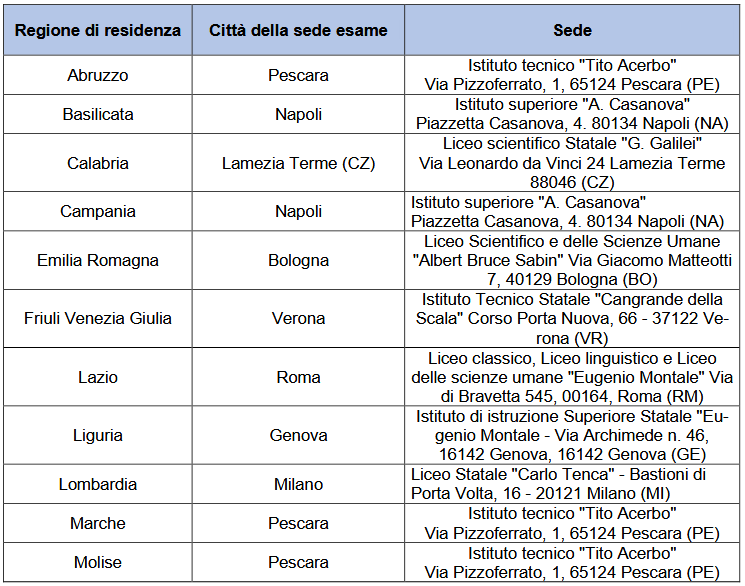 | Regione di residenza | Città della sede esame | Sede |
|---|---|---|
| Abruzzo | Pescara | Istituto tecnico "Tito Acerbo" Via Pizzoferrato, 1, 65124 Pescara (PE) |
| Basilicata | Napoli | Istituto superiore "A. Casanova" Piazzetta Casanova, 4. 80134 Napoli (NA) |
| Calabria | Lamezia Terme (CZ) | Liceo scientifico Statale "G. Galilei" Via Leonardo da Vinci 24 Lamezia Terme 88046 (CZ) |
| Campania | Napoli | Istituto superiore "A. Casanova" Piazzetta Casanova, 4. 80134 Napoli (NA) |
| Emilia Romagna | Bologna | Liceo Scientifico e delle Scienze Umane "Albert Bruce Sabin" Via Giacomo Matteotti 7, 40129 Bologna (BO) |
| Friuli Venezia Giulia | Verona | Istituto Tecnico Statale "Cangrande della Scala" Corso Porta Nuova, 66 - 37122 Verona (VR) |
| Lazio | Roma | Liceo classico, Liceo linguistico e Liceo delle scienze umane "Eugenio Montale" Via di Bravetta 545, 00164, Roma (RM) |
| Liguria | Genova | Istituto di istruzione Superiore Statale "Eugenio Montale - Via Archimede n. 46, 16142 Genova, 16142 Genova (GE) |
| Lombardia | Milano | Liceo Statale "Carlo Tenca" - Bastioni di Porta Volta, 16 - 20121 Milano (MI) |
| Marche | Pescara | Istituto tecnico "Tito Acerbo" Via Pizzoferrato, 1, 65124 Pescara (PE) |
| Molise | Pescara | Istituto tecnico "Tito Acerbo" Via Pizzoferrato, 1, 65124 Pescara (PE) |